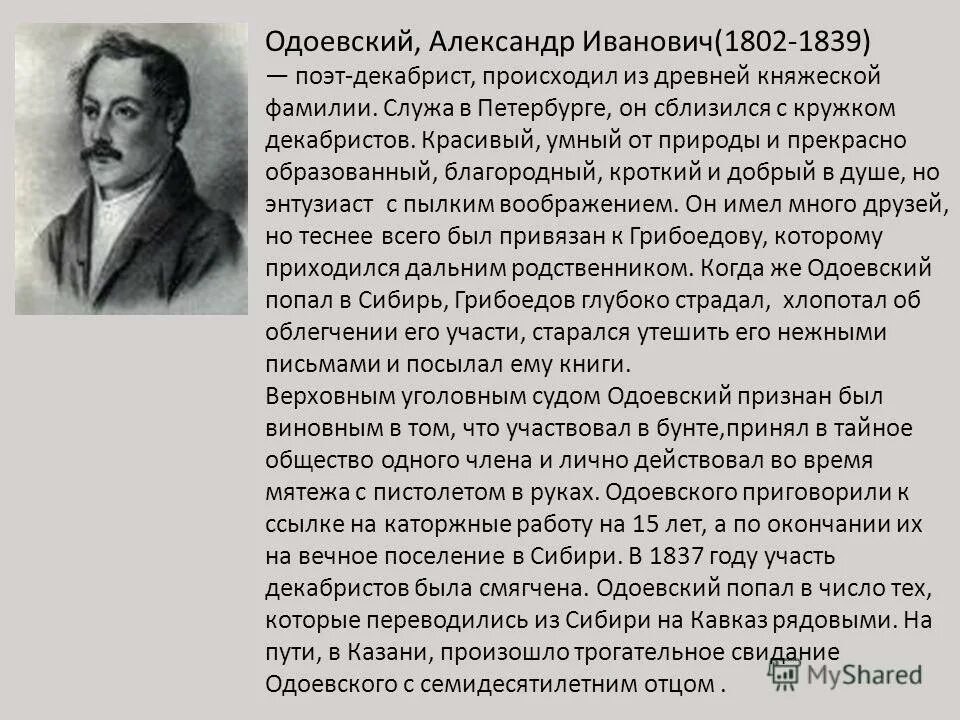 Одоевский, Александр Иванович(1802-1839)
— поэт-декабрист, происходил из древней княжеской фамилии. Служа в Петербурге, он сблизился с кружком декабристов. Красивый, умный от природы и прекрасно образованный, благородный, кроткий и добрый в душе, но энтузиаст с пылким воображением. Он имел много друзей, но теснее всего был привязан к Грибоедову, которому приходился дальним родственником. Когда же Одоевский попал в Сибирь, Грибоедов глубоко страдал, хлопотал об облегчении его участи, старался утешить его нежными письмами и посылал ему книги.
Верховным уголовным судом Одоевский признан был виновным в том, что участвовал в бунте,принял в тайное общество одного члена и лично действовал во время мятежа с пистолетом в руках. Одоевского приговорили к ссылке на каторжные работу на 15 лет, а по окончании их на вечное поселение в Сибири. В 1837 году участь декабристов была смягчена. Одоевский попал в число тех, которые переводились из Сибири на Кавказ рядовыми. На пути, в Казани, произошло трогательное свидание Одоевского с семидесятилетним отцом .

MyShared